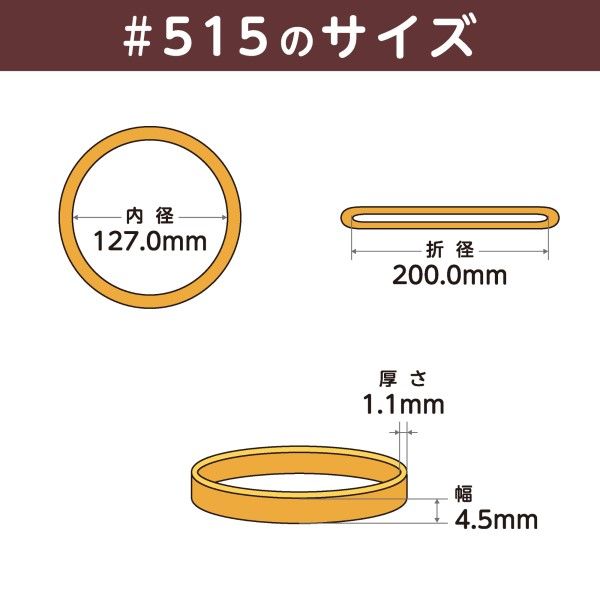 #515のサイズ

内径
127.0mm

折径
200.0mm

厚さ
1.1mm

幅
4.5mm